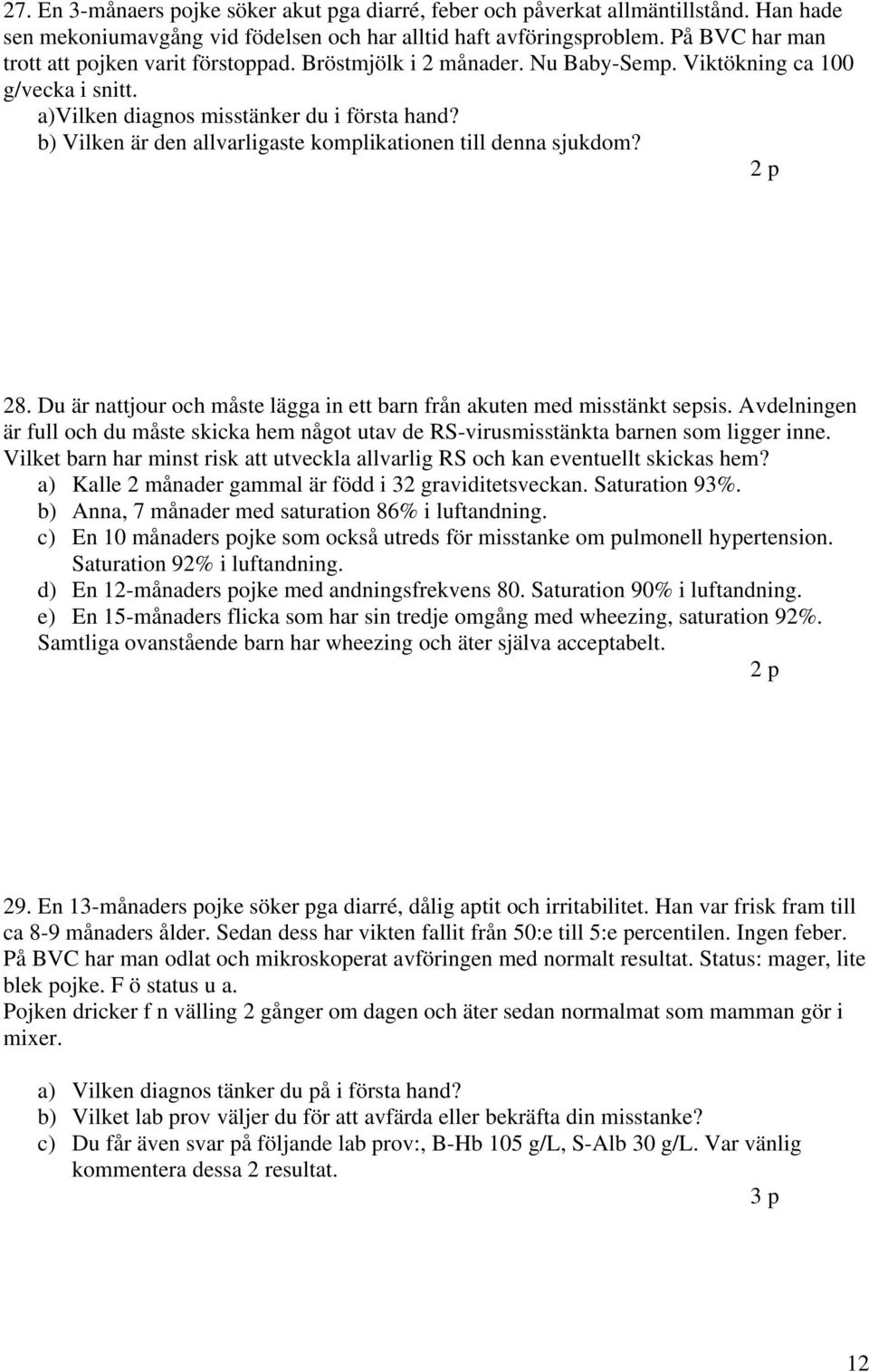 27. En 3-månaers pojke söker akut pga diarré, feber och påverkat allmäntillstånd. Han hade sen mekoniumavgång vid födelsen och har alltid haft avföringsproblem. På BVC har man trott att pojken varit förstoppad. Bröstmjölk i 2 månader. Nu Baby-Semp. Viktökning ca 100 g/vecka i snitt.
a)Vilken diagnos misstänker du i första hand?
b) Vilken är den allvarligaste komplikationen till denna sjukdom?
2 p

28. Du är nattjour och måste lägga in ett barn från akuten med misstänkt sepsis. Avdelningen är full och du måste skicka hem något utav de RS-virusmisstänkta barnen som ligger inne. Vilket barn har minst risk att utveckla allvarlig RS och kan eventuellt skickas hem?
a) Kalle 2 månader gammal är född i 32 graviditetsveckan. Saturation 93%.
b) Anna, 7 månader med saturation 86% i luftandning.
c) En 10 månaders pojke som också utreds för misstanke om pulmonell hypertension. Saturation 92% i luftandning.
d) En 12-månaders pojke med andningsfrekvens 80. Saturation 90% i luftandning.
e) En 15-månaders flicka som har sin tredje omgång med wheezing, saturation 92%.
Samtliga ovanstående barn har wheezing och äter själva acceptabelt.
2 p

29. En 13-månaders pojke söker pga diarré, dålig aptit och irritabilitet. Han var frisk fram till ca 8-9 månaders ålder. Sedan dess har vikten fallit från 50:e till 5:e percentilen. Ingen feber. På BVC har man odlat och mikroskoperat avföringen med normalt resultat. Status: mager, lite blek pojke. F ö status u a.
Pojken dricker f n välling 2 gånger om dagen och äter sedan normalmat som mamman gör i mixer.

a) Vilken diagnos tänker du på i första hand?
b) Vilket lab prov väljer du för att avfärda eller bekräfta din misstanke?
c) Du får även svar på följande lab prov:, B-Hb 105 g/L, S-Alb 30 g/L. Var vänlig kommentera dessa 2 resultat.
3 p

12